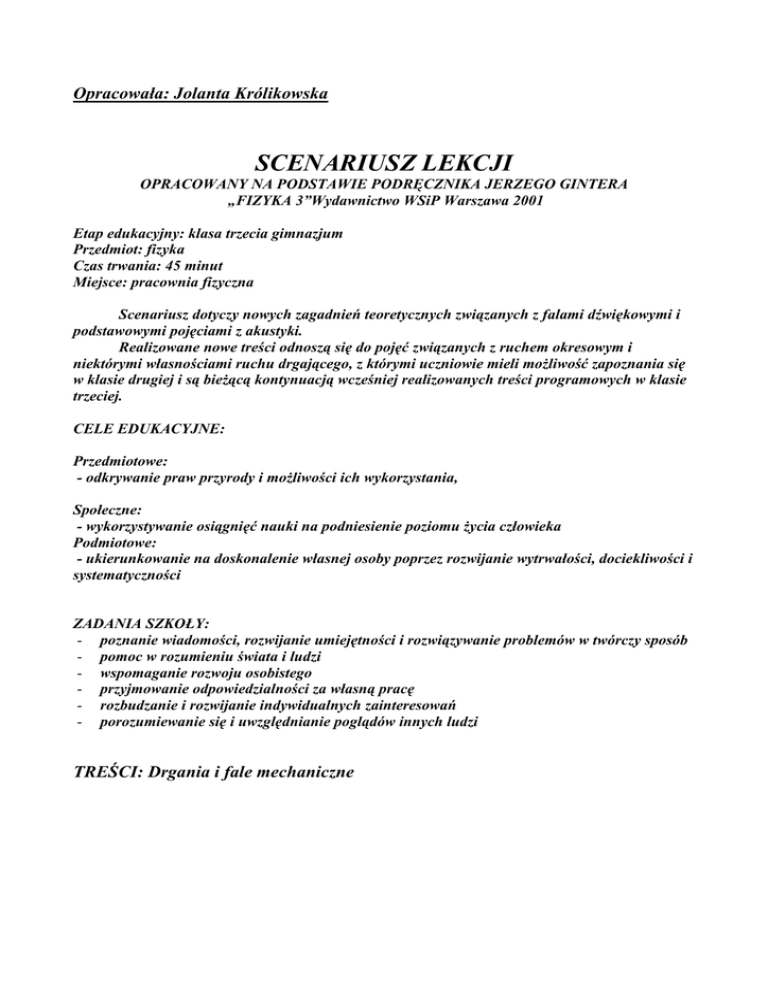 Opracowała: Jolanta Królikowska

SCENARIUSZ LEKCJI
OPRACOWANY NA PODSTAWIE PODRĘCZNIKA JERZEGO GINTERA
„FIZYKA 3”Wydawnictwo WSiP Warszawa 2001

Etap edukacyjny: klasa trzecia gimnazjum
Przedmiot: fizyka
Czas trwania: 45 minut
Miejsce: pracownia fizyczna

Scenariusz dotyczy nowych zagadnień teoretycznych związanych z falami dźwiękowymi i podstawowymi pojęciami z akustyki.
Realizowane nowe treści odnoszą się do pojęć związanych z ruchem okresowym i niektórymi własnościami ruchu drgającego, z którymi uczniowie mieli możliwość zapoznania się w klasie drugiej i są bieżącą kontynuacją wcześniej realizowanych treści programowych w klasie trzeciej.

CELE EDUKACYJNE:

Przedmiotowe:
- odkrywanie praw przyrody i możliwości ich wykorzystania,

Społeczne:
- wykorzystywanie osiągnięć nauki na podniesienie poziomu życia człowieka
Podmiotowe:
- ukierunkowanie na doskonalenie własnej osoby poprzez rozwijanie wytrwałości, dociekliwości i systematyczności

ZADANIA SZKOŁY:
- poznanie wiadomości, rozwijanie umiejętności i rozwiązywanie problemów w twórczy sposób
- pomoc w rozumieniu świata i ludzi
- wspomaganie rozwoju osobistego
- przyjmowanie odpowiedzialności za własną pracę
- rozbudzanie i rozwijanie indywidualnych zainteresowań
- porozumiewanie się i uwzględnianie poglądów innych ludzi

TREŚCI: Drgania i fale mechaniczne